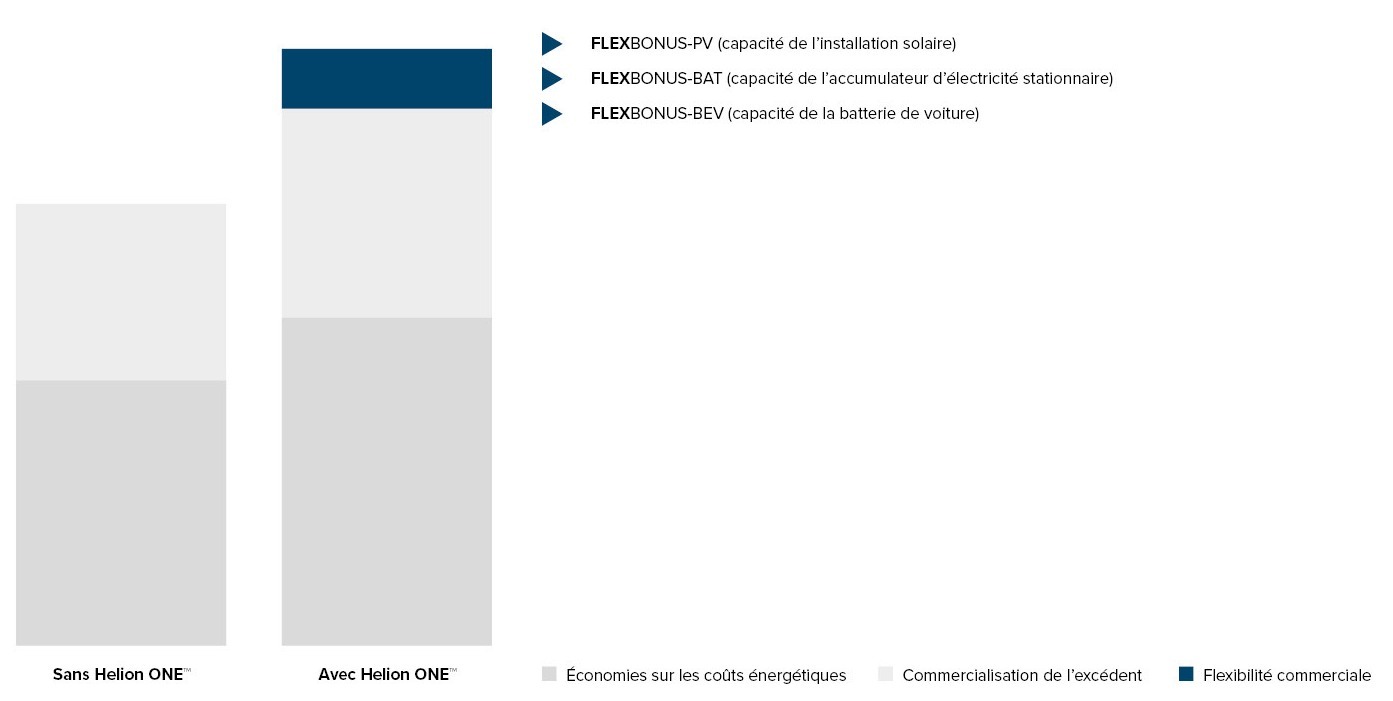 FLEXBONUS-PV (capacité de l'installation solaire)

FLEXBONUS-BAT (capacité de l'accumulateur d'électricité stationnaire)

FLEXBONUS-BEV (capacité de la batterie de voiture)

Sans Helion ONE™

Avec Helion ONE™

Économies sur les coûts énergétiques

Commercialisation de l'excédent

Flexibilité commerciale